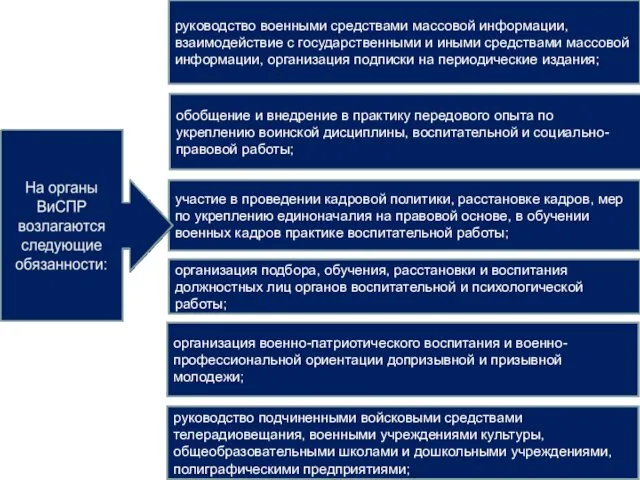 На органы ВиСПР возлагаются следующие обязанности:

руководство военными средствами массовой информации, взаимодействие с государственными и иными средствами массовой информации, организация подписки на периодические издания;

обобщение и внедрение в практику передового опыта по укреплению воинской дисциплины, воспитательной и социально-правовой работы;

участие в проведении кадровой политики, расстановке кадров, мер по укреплению единоначалия на правовой основе, в обучении военных кадров практике воспитательной работы;

организация подбора, обучения, расстановки и воспитания должностных лиц органов воспитательной и психологической работы;

организация военно-патриотического воспитания и военно-профессиональной ориентации допризывной и призывной молодежи;

руководство подчиненными войсковыми средствами телерадиовещания, военными учреждениями культуры, общеобразовательными школами и дошкольными учреждениями, полиграфическими предприятиями;